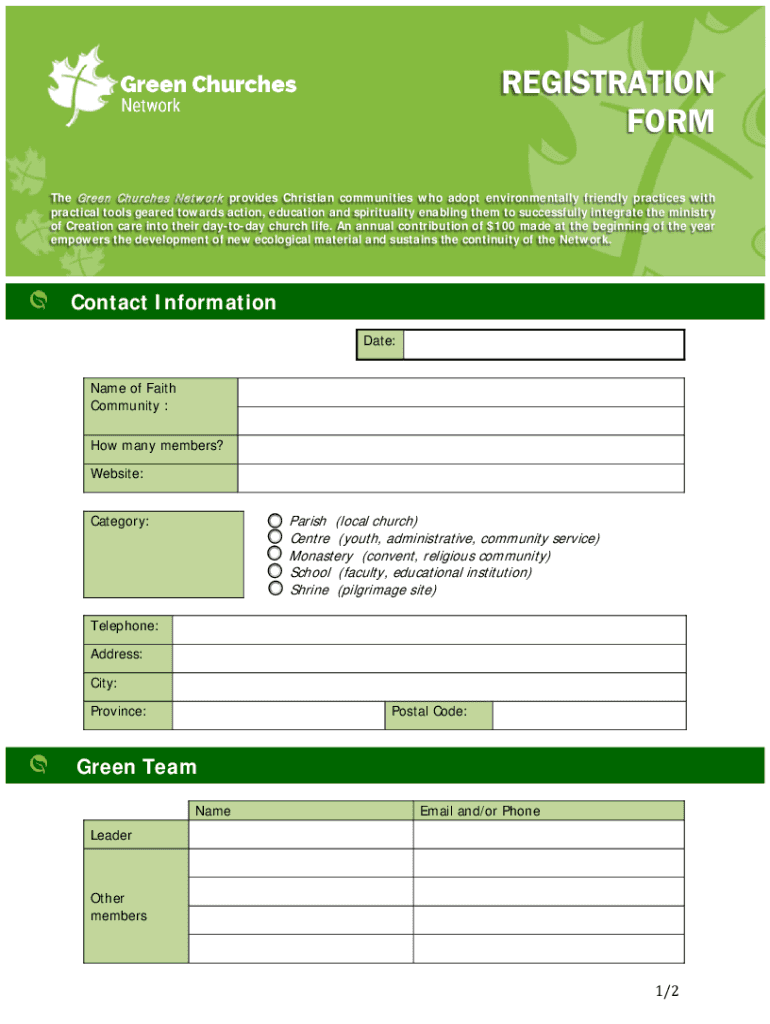 Green Churches Network

REGISTRATION FORM

The Green Churches Network provides Christian communities who adopt environmentally friendly practices with practical tools geared towards action, education and spirituality enabling them to successfully integrate the ministry of Creation care into their day-to-day church life. An annual contribution of $100 made at the beginning of the year empowers the development of new ecological material and sustains the continuity of the Network.

Contact Information

Date:

Name of Faith Community :

How many members?

Website:

Category:
Parish (local church)
Centre (youth, administrative, community service)
Monastery (convent, religious community)
School (faculty, educational institution)
Shrine (pilgrimage site)

Telephone:

Address:

City:

Province: Postal Code:

Green Team

| | Name | Email and/or Phone |
|---|---|---|
| Leader | | |
| Other members | | |
| | | |
| | | |
| | | |

1/2